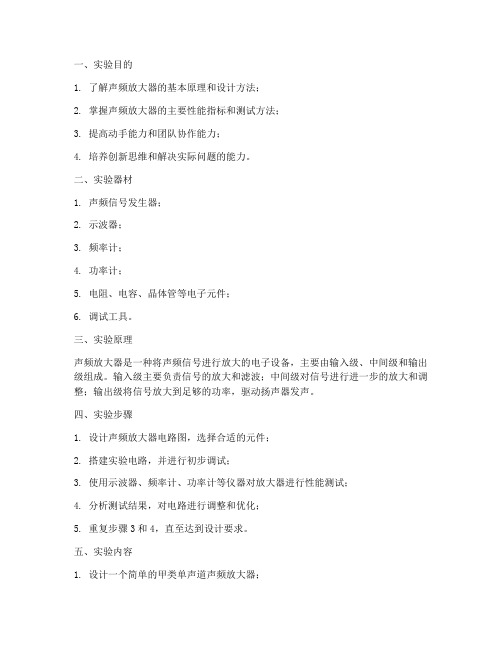 一、实验目的

1. 了解声频放大器的基本原理和设计方法；

2. 掌握声频放大器的主要性能指标和测试方法；

3. 提高动手能力和团队协作能力；

4. 培养创新思维和解决实际问题的能力。

二、实验器材

1. 声频信号发生器；

2. 示波器；

3. 频率计；

4. 功率计；

5. 电阻、电容、晶体管等电子元件；

6. 调试工具。

三、实验原理

声频放大器是一种将声频信号进行放大的电子设备，主要由输入级、中间级和输出级组成。输入级主要负责信号的放大和滤波；中间级对信号进行进一步的放大和调整；输出级将信号放大到足够的功率，驱动扬声器发声。

四、实验步骤

1. 设计声频放大器电路图，选择合适的元件；

2. 搭建实验电路，并进行初步调试；

3. 使用示波器、频率计、功率计等仪器对放大器进行性能测试；

4. 分析测试结果，对电路进行调整和优化；

5. 重复步骤 3 和 4，直至达到设计要求。

五、实验内容

1. 设计一个简单的甲类单声道声频放大器；